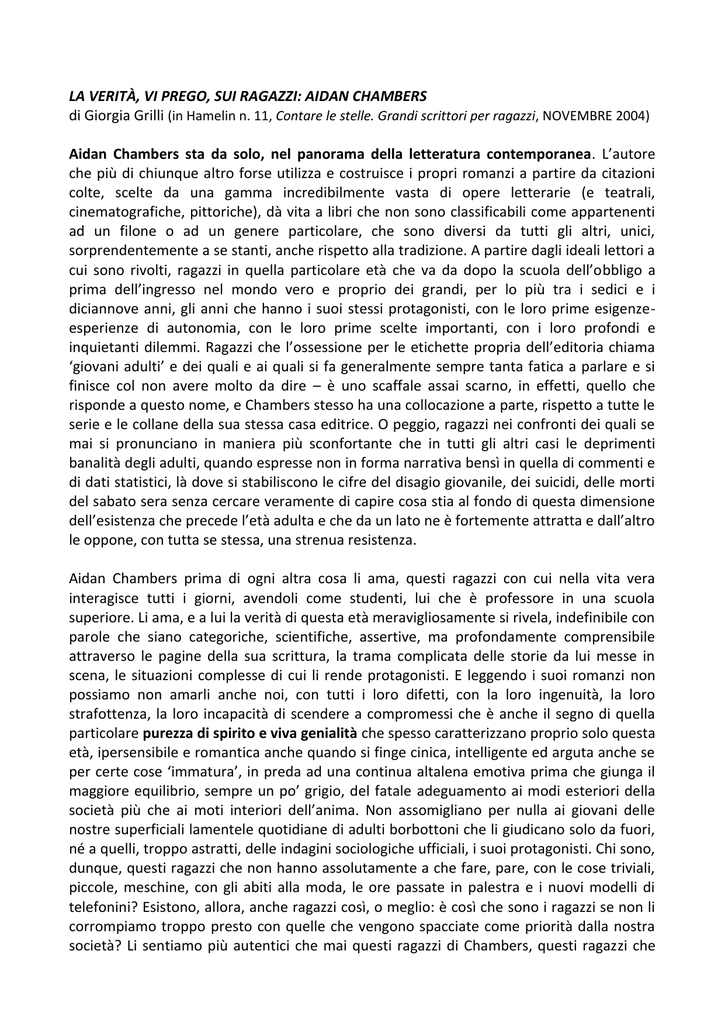 LA VERITÀ, VI PREGO, SUI RAGAZZI: AIDAN CHAMBERS
di Giorgia Grilli (in Hamelin n. 11, Contare le stelle. Grandi scrittori per ragazzi, NOVEMBRE 2004)

Aidan Chambers sta da solo, nel panorama della letteratura contemporanea. L'autore che più di chiunque altro forse utilizza e costruisce i propri romanzi a partire da citazioni colte, scelte da una gamma incredibilmente vasta di opere letterarie (e teatrali, cinematografiche, pittoriche), dà vita a libri che non sono classificabili come appartenenti ad un filone o ad un genere particolare, che sono diversi da tutti gli altri, unici, sorprendentemente a se stanti, anche rispetto alla tradizione. A partire dagli ideali lettori a cui sono rivolti, ragazzi in quella particolare età che va da dopo la scuola dell'obbligo a prima dell'ingresso nel mondo vero e proprio dei grandi, per lo più tra i sedici e i diciannove anni, gli anni che hanno i suoi stessi protagonisti, con le loro prime esigenze-esperienze di autonomia, con le loro prime scelte importanti, con i loro profondi e inquietanti dilemmi. Ragazzi che l'ossessione per le etichette propria dell'editoria chiama 'giovani adulti' e dei quali e ai quali si fa generalmente sempre tanta fatica a parlare e si finisce col non avere molto da dire – è uno scaffale assai scarno, in effetti, quello che risponde a questo nome, e Chambers stesso ha una collocazione a parte, rispetto a tutte le serie e le collane della sua stessa casa editrice. O peggio, ragazzi nei confronti dei quali se mai si pronunciano in maniera più sconfortante che in tutti gli altri casi le deprimenti banalità degli adulti, quando espresse non in forma narrativa bensì in quella di commenti e di dati statistici, là dove si stabiliscono le cifre del disagio giovanile, dei suicidi, delle morti del sabato sera senza cercare veramente di capire cosa stia al fondo di questa dimensione dell'esistenza che precede l'età adulta e che da un lato ne è fortemente attratta e dall'altro le oppone, con tutta se stessa, una strenua resistenza.

Aidan Chambers prima di ogni altra cosa li ama, questi ragazzi con cui nella vita vera interagisce tutti i giorni, avendoli come studenti, lui che è professore in una scuola superiore. Li ama, e a lui la verità di questa età meravigliosamente si rivela, indefinibile con parole che siano categoriche, scientifiche, assertive, ma profondamente comprensibile attraverso le pagine della sua scrittura, la trama complicata delle storie da lui messe in scena, le situazioni complesse di cui li rende protagonisti. E leggendo i suoi romanzi non possiamo non amarli anche noi, con tutti i loro difetti, con la loro ingenuità, la loro strafottenza, la loro incapacità di scendere a compromessi che è anche il segno di quella particolare purezza di spirito e viva genialità che spesso caratterizzano proprio solo questa età, ipersensibile e romantica anche quando si finge cinica, intelligente ed arguta anche se per certe cose 'immatura', in preda ad una continua altalena emotiva prima che giunga il maggiore equilibrio, sempre un po' grigio, del fatale adeguamento ai modi esteriori della società più che ai moti interiori dell'anima. Non assomigliano per nulla ai giovani delle nostre superficiali lamentele quotidiane di adulti borbottoni che li giudicano solo da fuori, né a quelli, troppo astratti, delle indagini sociologiche ufficiali, i suoi protagonisti. Chi sono, dunque, questi ragazzi che non hanno assolutamente a che fare, pare, con le cose triviali, piccole, meschine, con gli abiti alla moda, le ore passate in palestra e i nuovi modelli di telefonini? Esistono, allora, anche ragazzi così, o meglio: è così che sono i ragazzi se non li corrompiamo troppo presto con quelle che vengono spacciate come priorità dalla nostra società? Li sentiamo più autentici che mai questi ragazzi di Chambers, questi ragazzi che